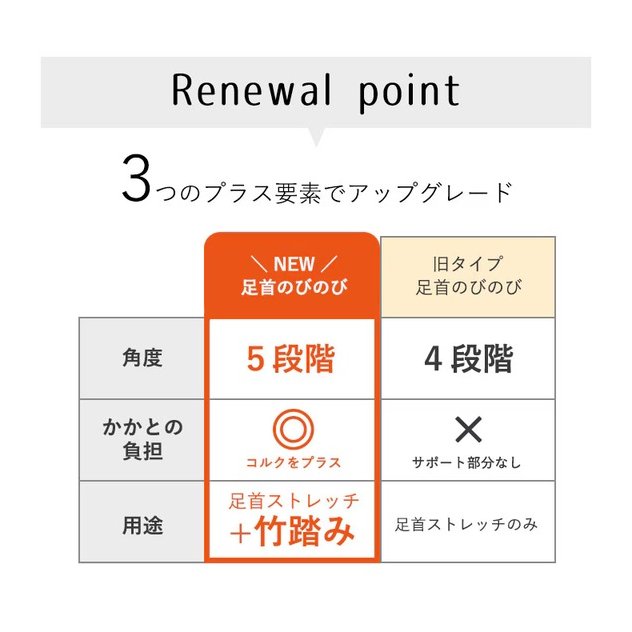 Renewal point

3つのプラス要素でアップグレード

| | ＼NEW／ 足首のびのび | 旧タイプ 足首のびのび |
|---|---|---|
| 角度 | 5段階 | 4段階 |
| かかとの負担 | ◎ コルクをプラス | × サポート部分なし |
| 用途 | 足首ストレッチ ＋竹踏み | 足首ストレッチのみ |